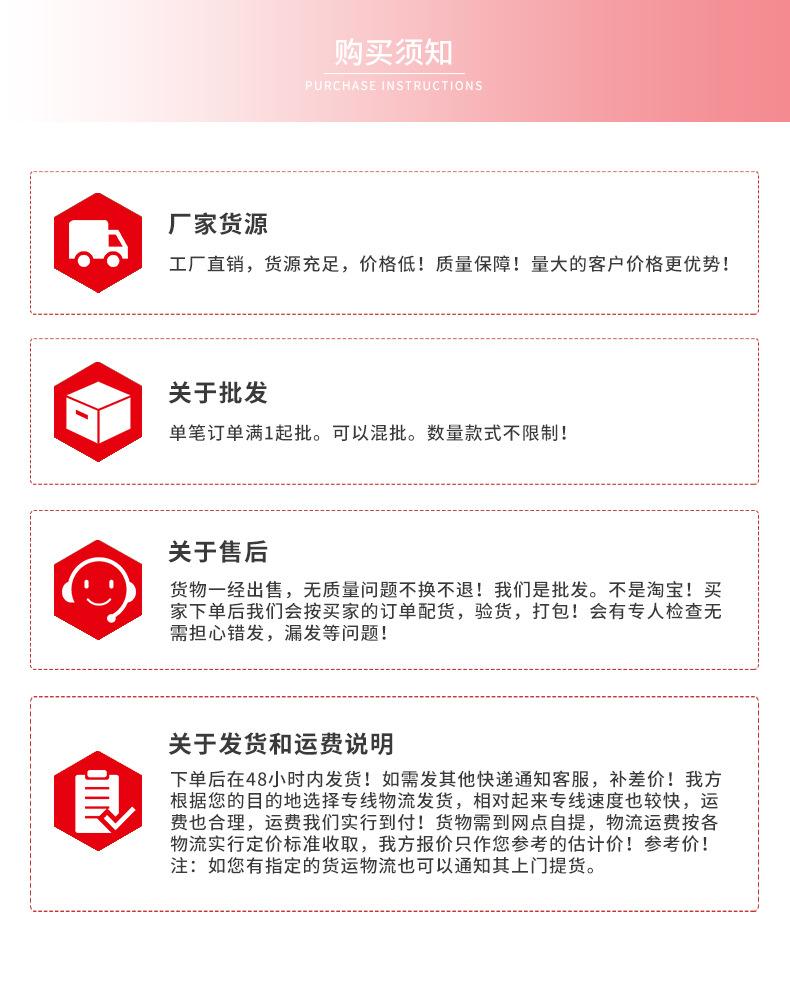 购买须知
PURCHASE INSTRUCTIONS

厂家货源
工厂直销，货源充足，价格低！质量保障！量大的客户价格更优势！

关于批发
单笔订单满1起批。可以混批。数量款式不限制！

关于售后
货物一经出售，无质量问题不换不退！我们是批发。不是淘宝！买家下单后我们会按买家的订单配货，验货，打包！会有专人检查无需担心错发，漏发等问题！

关于发货和运费说明
下单后在48小时内发货！如需发其他快递通知客服，补差价！我方根据您的目的地选择专线物流发货，相对起来专线速度也较快，运费也合理，运费我们实行到付！货物需到网点自提，物流运费按各物流实行定价标准收取，我方报价只作您参考的估计价！参考价！注：如您有指定的货运物流也可以通知其上门提货。